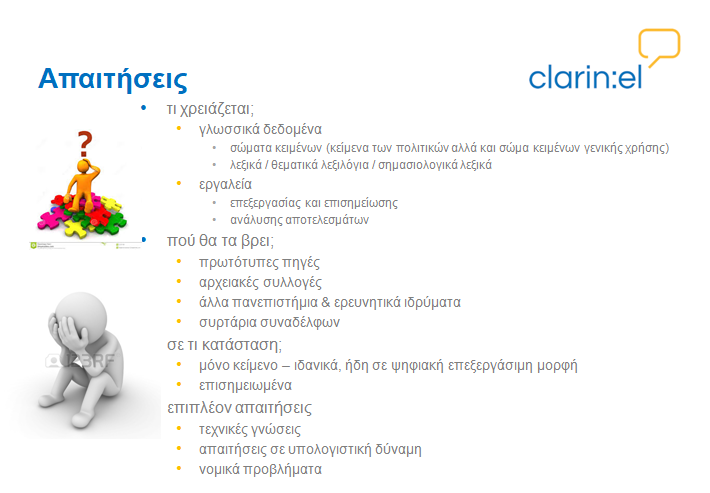 Απαιτήσεις

clarin:el

- τι χρειάζεται;
  - γλωσσικά δεδομένα
    - σώματα κειμένων (κείμενα των πολιτικών αλλά και σώμα κειμένων γενικής χρήσης)
    - λεξικά / θεματικά λεξιλόγια / σημασιολογικά λεξικά
  - εργαλεία
    - επεξεργασίας και επισημείωσης
    - ανάλυσης αποτελεσμάτων
- πού θα τα βρει;
  - πρωτότυπες πηγές
  - αρχειακές συλλογές
  - άλλα πανεπιστήμια & ερευνητικά ιδρύματα
  - συρτάρια συναδέλφων

σε τι κατάσταση;
  - μόνο κείμενο – ιδανικά, ήδη σε ψηφιακή επεξεργάσιμη μορφή
  - επισημειωμένα

επιπλέον απαιτήσεις
  - τεχνικές γνώσεις
  - απαιτήσεις σε υπολογιστική δύναμη
  - νομικά προβλήματα

123RF